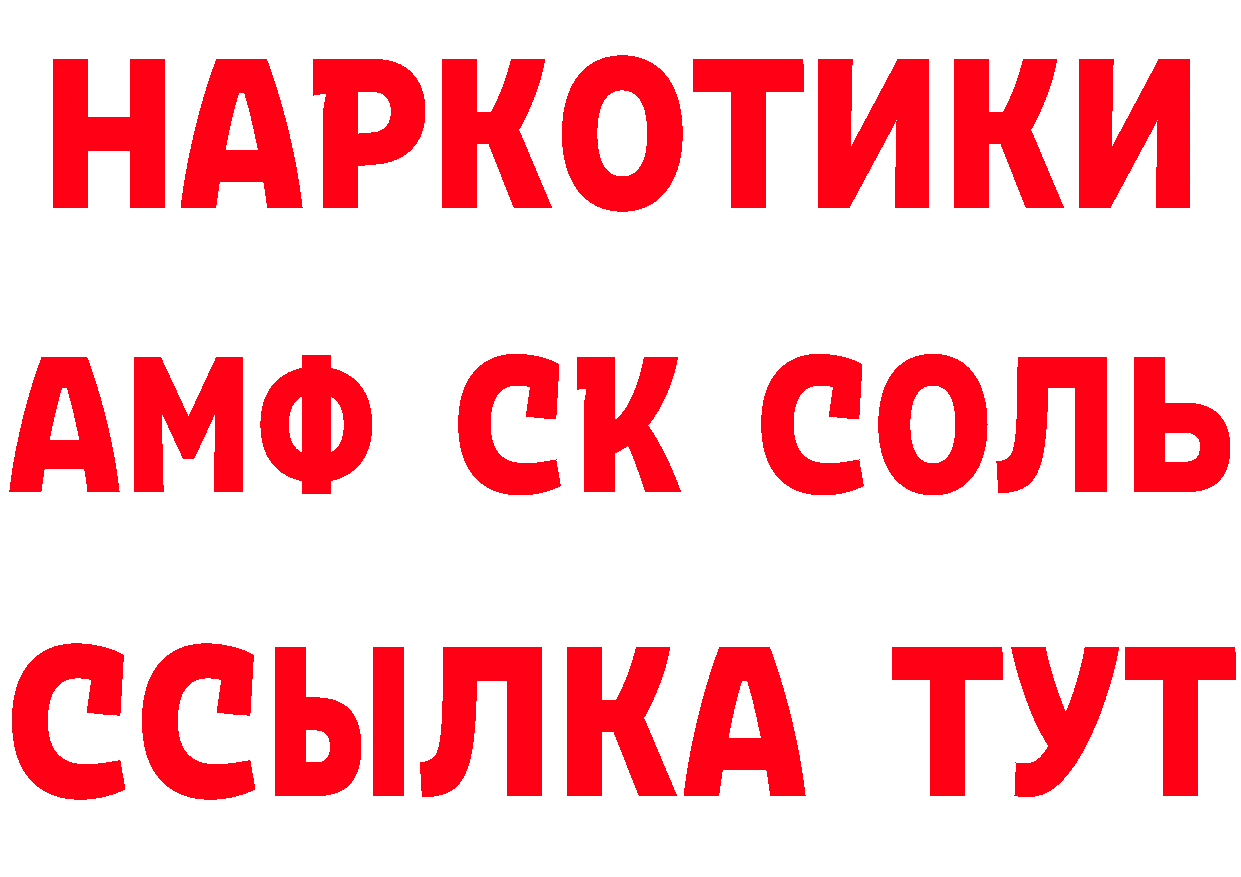 НАРКОТИКИ

АМФ СК СОЛЬ

ССЫЛКА ТУТ